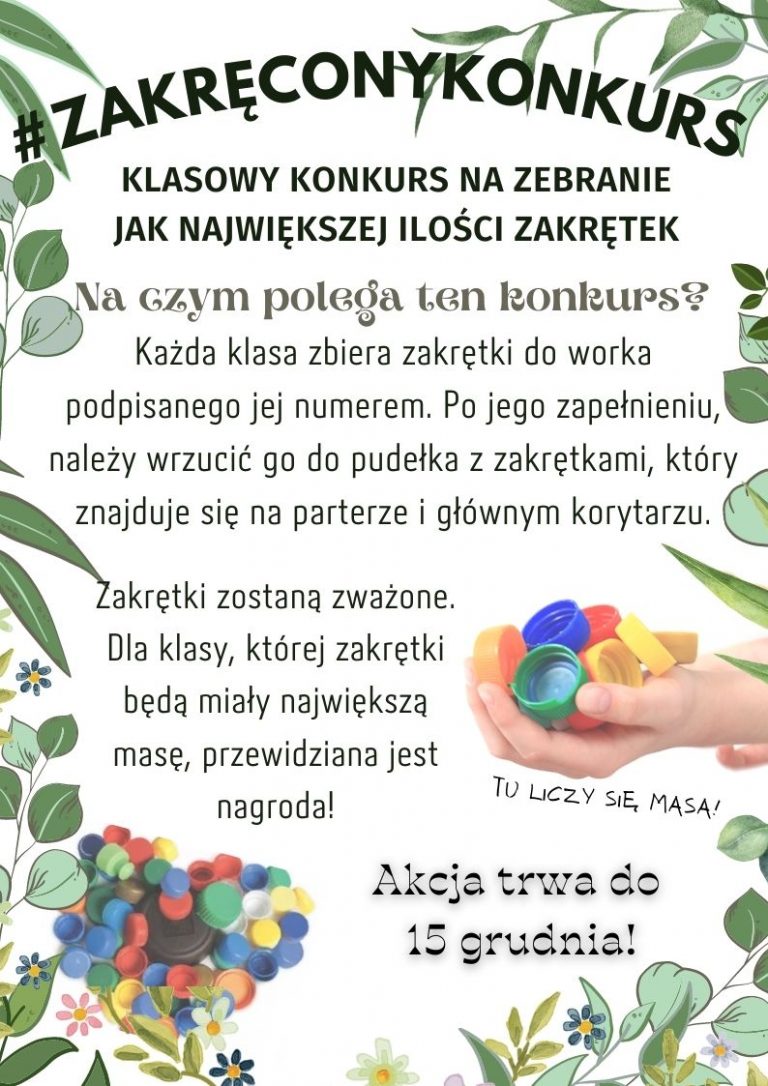 #ZAKRĘCONYKONKURS

KLASOWY KONKURS NA ZEBRANIE JAK NAJWIĘKSZEJ ILOŚCI ZAKRĘTEK

Na czym polega ten konkurs?

Każda klasa zbiera zakrętki do worka podpisanego jej numerem. Po jego zapełnieniu, należy wrzucić go do pudełka z zakrętkami, który znajduje się na parterze i głównym korytarzu.

Zakrętki zostaną zważone. Dla klasy, której zakrętki będą miały największą masę, przewidziana jest nagroda!

TU LICZY SIĘ MASA!

Akcja trwa do 15 grudnia!